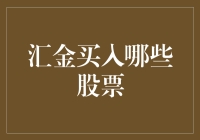 汇金买入哪些股票